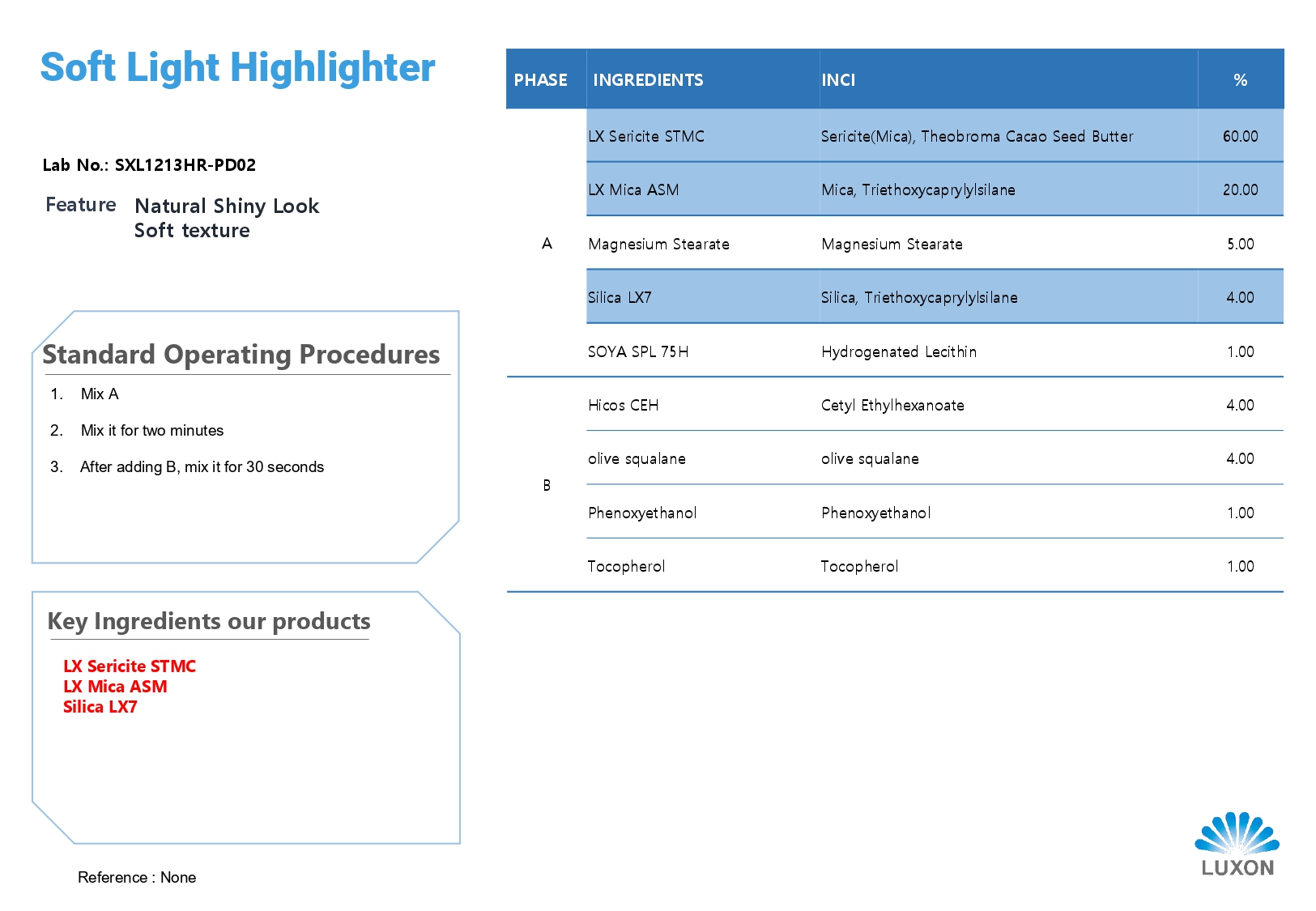 Soft Light Highlighter

Lab No.: SXL1213HR-PD02

Feature Natural Shiny Look
Soft texture

Standard Operating Procedures

1. Mix A
2. Mix it for two minutes
3. After adding B, mix it for 30 seconds

Key Ingredients our products

LX Sericite STMC
LX Mica ASM
Silica LX7

Reference : None

| PHASE | INGREDIENTS | INCI | % |
|---|---|---|---|
| A | LX Sericite STMC | Sericite(Mica), Theobroma Cacao Seed Butter | 60.00 |
| | LX Mica ASM | Mica, Triethoxycaprylylsilane | 20.00 |
| | Magnesium Stearate | Magnesium Stearate | 5.00 |
| | Silica LX7 | Silica, Triethoxycaprylylsilane | 4.00 |
| | SOYA SPL 75H | Hydrogenated Lecithin | 1.00 |
| B | Hicos CEH | Cetyl Ethylhexanoate | 4.00 |
| | olive squalane | olive squalane | 4.00 |
| | Phenoxyethanol | Phenoxyethanol | 1.00 |
| | Tocopherol | Tocopherol | 1.00 |

LUXON